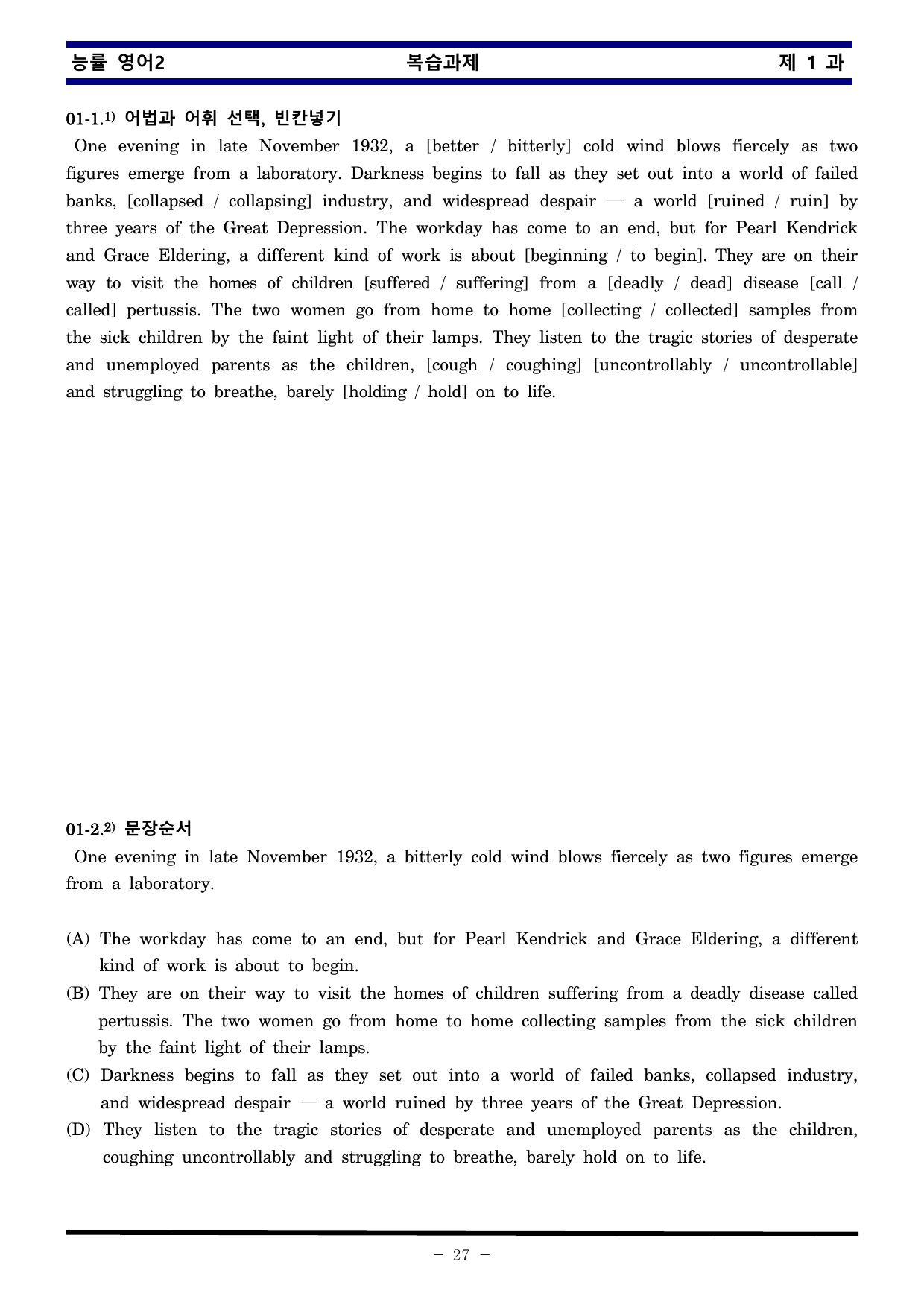 능률 영어2 복습과제 제 1 과

01-1.$^{1)}$ 어법과 어휘 선택, 빈칸넣기

One evening in late November 1932, a [better / bitterly] cold wind blows fiercely as two figures emerge from a laboratory. Darkness begins to fall as they set out into a world of failed banks, [collapsed / collapsing] industry, and widespread despair — a world [ruined / ruin] by three years of the Great Depression. The workday has come to an end, but for Pearl Kendrick and Grace Eldering, a different kind of work is about [beginning / to begin]. They are on their way to visit the homes of children [suffered / suffering] from a [deadly / dead] disease [call / called] pertussis. The two women go from home to home [collecting / collected] samples from the sick children by the faint light of their lamps. They listen to the tragic stories of desperate and unemployed parents as the children, [cough / coughing] [uncontrollably / uncontrollable] and struggling to breathe, barely [holding / hold] on to life.

01-2.$^{2)}$ 문장순서

One evening in late November 1932, a bitterly cold wind blows fiercely as two figures emerge from a laboratory.

(A) The workday has come to an end, but for Pearl Kendrick and Grace Eldering, a different kind of work is about to begin.
(B) They are on their way to visit the homes of children suffering from a deadly disease called pertussis. The two women go from home to home collecting samples from the sick children by the faint light of their lamps.
(C) Darkness begins to fall as they set out into a world of failed banks, collapsed industry, and widespread despair — a world ruined by three years of the Great Depression.
(D) They listen to the tragic stories of desperate and unemployed parents as the children, coughing uncontrollably and struggling to breathe, barely hold on to life.

- 27 -